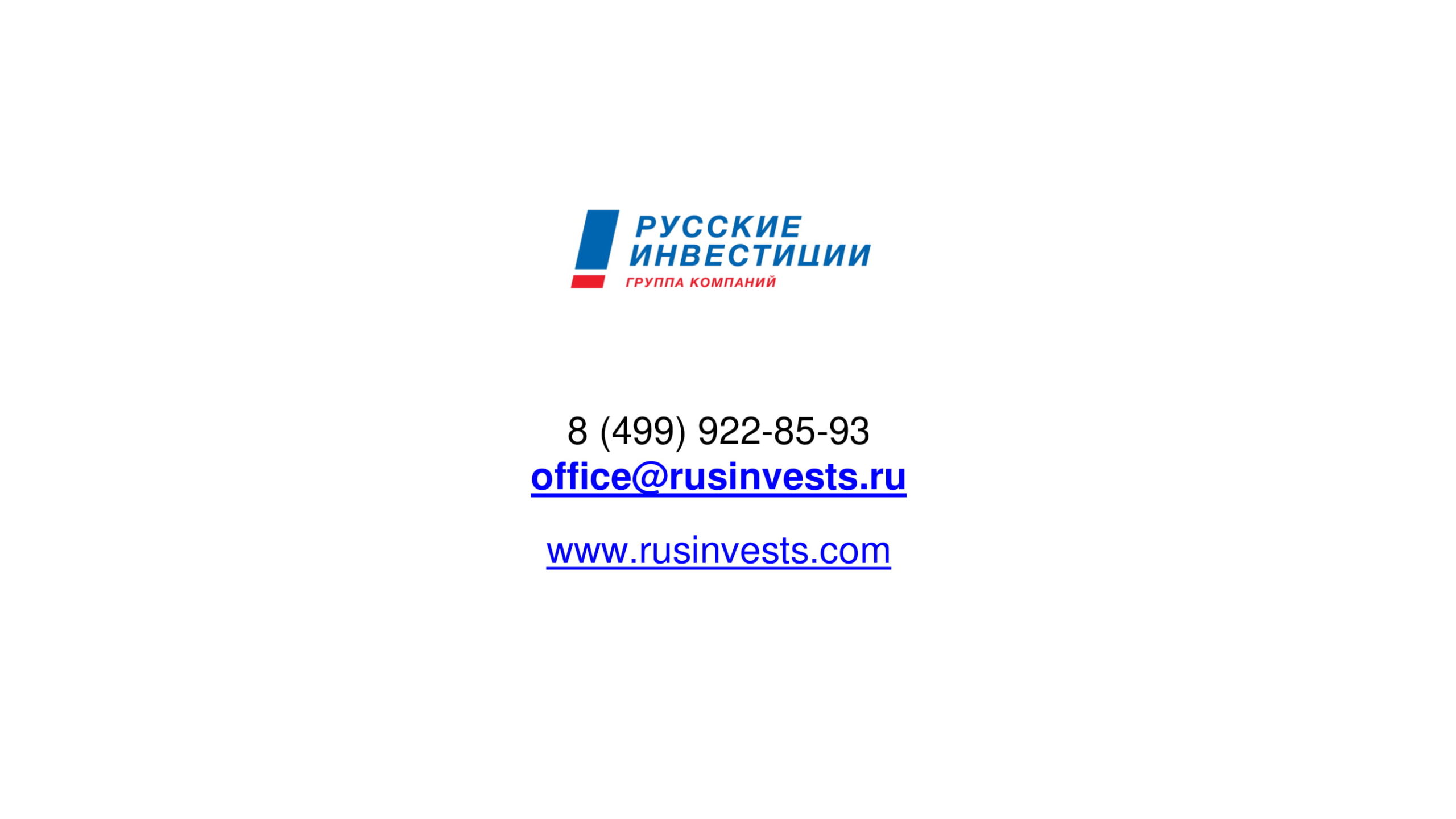 РУССКИЕ ИНВЕСТИЦИИ
ГРУППА КОМПАНИЙ

8 (499) 922-85-93
office@rusinvests.ru

www.rusinvests.com